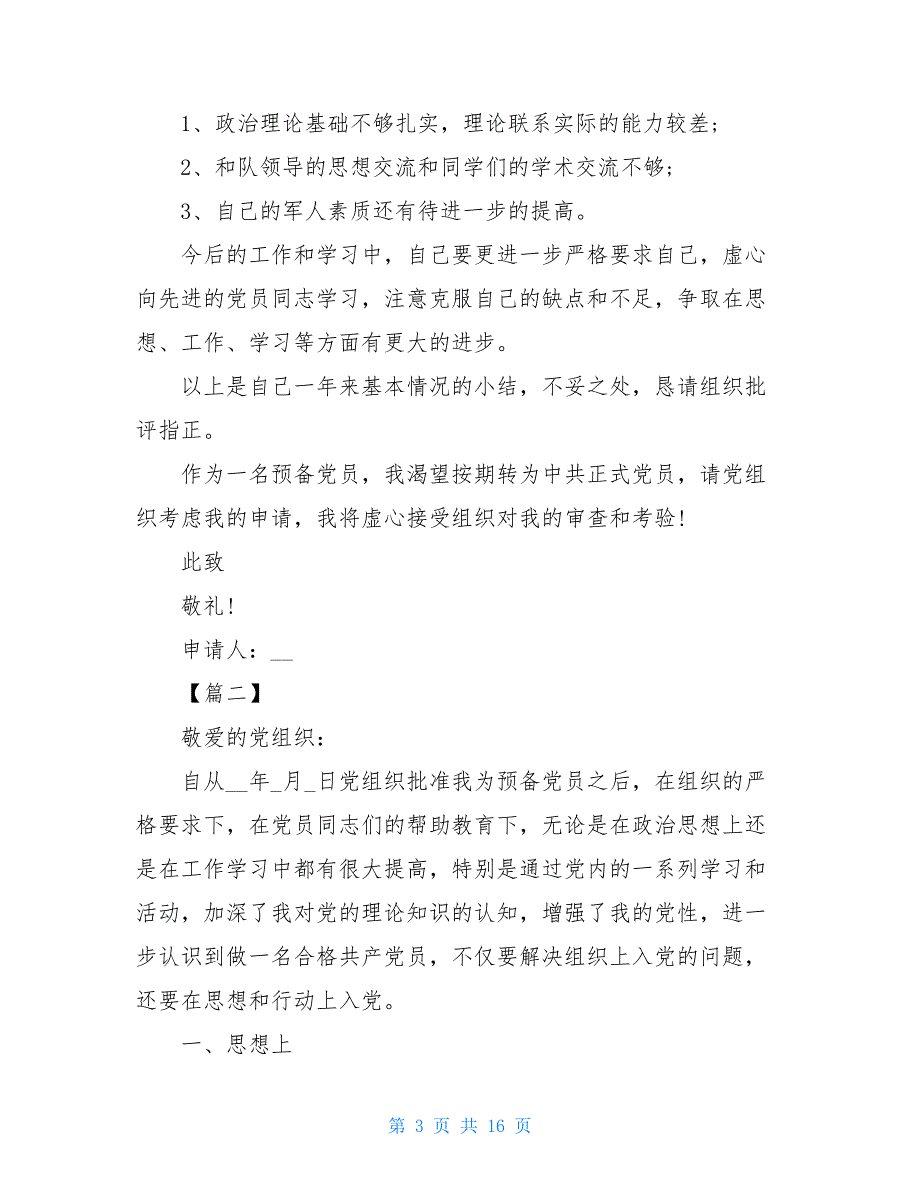 1、政治理论基础不够扎实，理论联系实际的能力较差；

2、和队领导的思想交流和同学们的学术交流不够；

3、自己的军人素质还有待进一步的提高。

今后的工作和学习中，自己要更进一步严格要求自己，虚心向先进的党员同志学习，注意克服自己的缺点和不足，争取在思想、工作、学习等方面有更大的进步。

以上是自己一年来基本情况的小结，不妥之处，恳请组织批评指正。

作为一名预备党员，我渴望按期转为中共正式党员，请党组织考虑我的申请，我将虚心接受组织对我的审查和考验！

此致

敬礼！

申请人：__

【篇二】

敬爱的党组织：

自从__年_月_日党组织批准我为预备党员之后，在组织的严格要求下，在党员同志们的帮助教育下，无论是在政治思想上还是在工作学习中都有很大提高，特别是通过党内的一系列学习和活动，加深了我对党的理论知识的认知，增强了我的党性，进一步认识到做一名合格共产党员，不仅要解决组织上入党的问题，还要在思想和行动上入党。

一、思想上

第 3 页 共 16 页